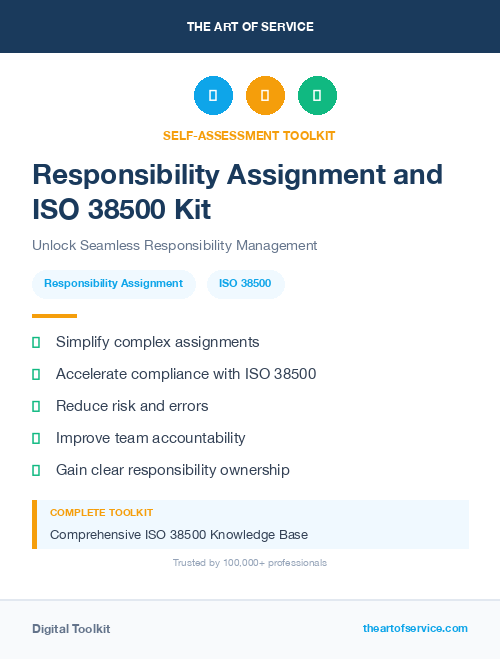 THE ART OF SERVICE

SELF-ASSESSMENT TOOLKIT

Responsibility Assignment and ISO 38500 Kit

Unlock Seamless Responsibility Management

Responsibility Assignment

ISO 38500

Simplify complex assignments

Accelerate compliance with ISO 38500

Reduce risk and errors

Improve team accountability

Gain clear responsibility ownership

COMPLETE TOOLKIT

Comprehensive ISO 38500 Knowledge Base

Trusted by 100,000+ professionals

Digital Toolkit

theartofservice.com